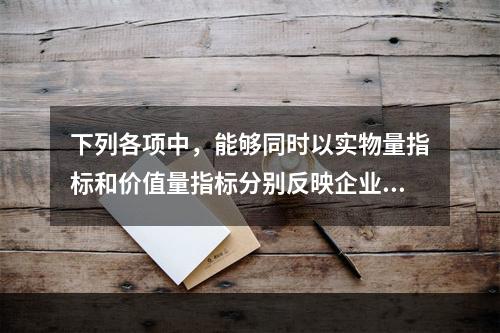 下列各项中，能够同时以实物量指标和价值量指标分别反映企业...